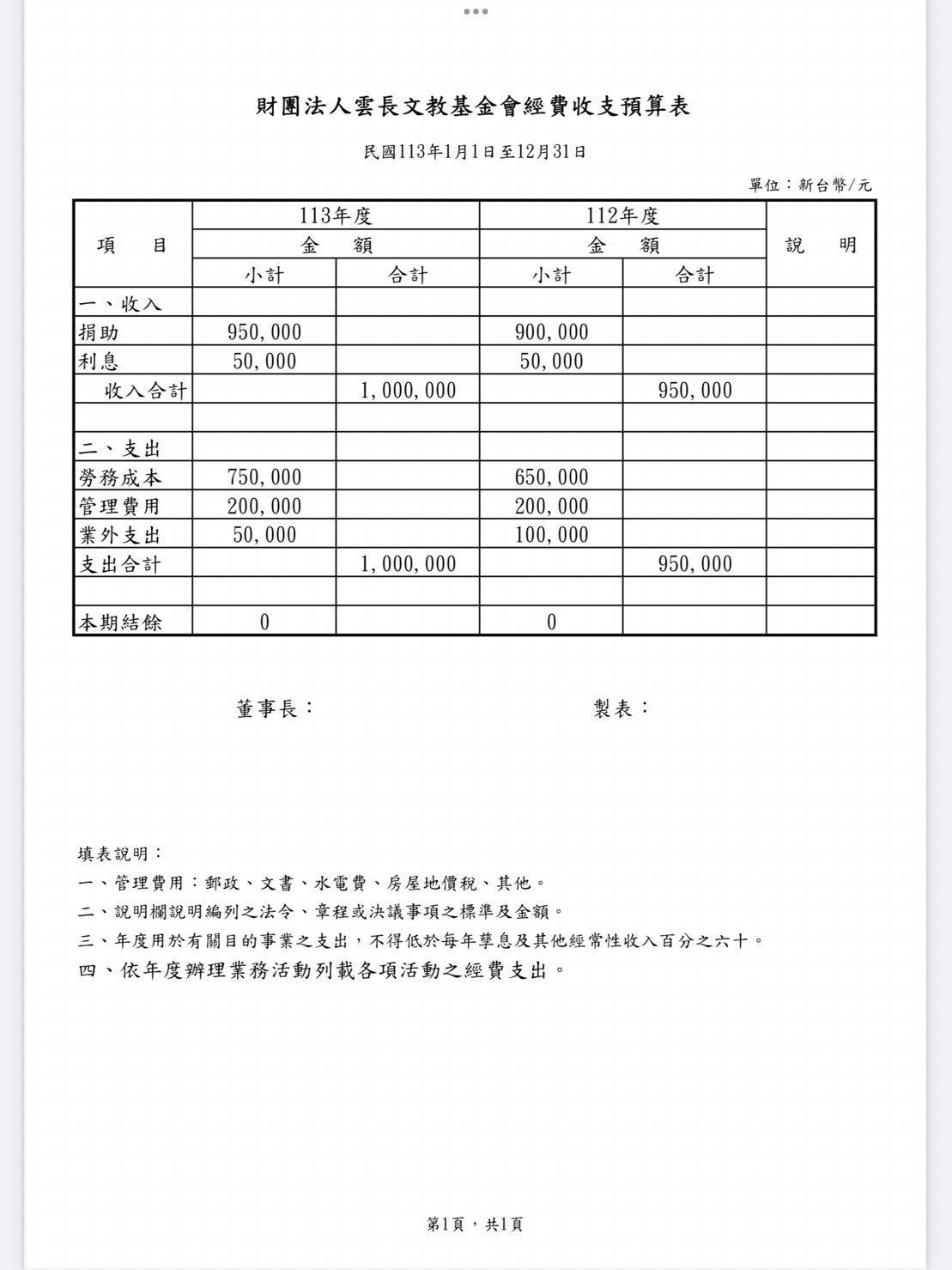 財團法人雲長文教基金會經費收支預算表

民國113年1月1日至12月31日

單位：新台幣/元

| 項　　目 | 113年度 金　額 小計 | 113年度 金　額 合計 | 112年度 金　額 小計 | 112年度 金　額 合計 | 說　　明 |
|---|---|---|---|---|---|
| 一、收入 | | | | | |
| 捐助 | 950,000 | | 900,000 | | |
| 利息 | 50,000 | | 50,000 | | |
| 收入合計 | | 1,000,000 | | 950,000 | |
| | | | | | |
| 二、支出 | | | | | |
| 勞務成本 | 750,000 | | 650,000 | | |
| 管理費用 | 200,000 | | 200,000 | | |
| 業外支出 | 50,000 | | 100,000 | | |
| 支出合計 | | 1,000,000 | | 950,000 | |
| | | | | | |
| 本期結餘 | 0 | | 0 | | |

董事長：　　　　製表：

填表說明：
一、管理費用：郵政、文書、水電費、房屋地價稅、其他。
二、說明欄說明編列之法令、章程或決議事項之標準及金額。
三、年度用於有關目的事業之支出，不得低於每年孳息及其他經常性收入百分之六十。
四、依年度辦理業務活動列載各項活動之經費支出。

第1頁，共1頁